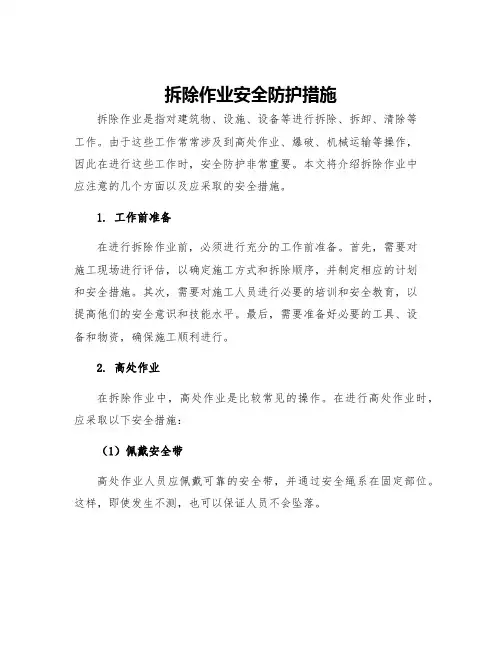 拆除作业安全防护措施

拆除作业是指对建筑物、设施、设备等进行拆除、拆卸、清除等工作。由于这些工作常常涉及到高处作业、爆破、机械运输等操作，因此在进行这些工作时，安全防护非常重要。本文将介绍拆除作业中应注意的几个方面以及应采取的安全措施。

1. 工作前准备

在进行拆除作业前，必须进行充分的工作前准备。首先，需要对施工现场进行评估，以确定施工方式和拆除顺序，并制定相应的计划和安全措施。其次，需要对施工人员进行必要的培训和安全教育，以提高他们的安全意识和技能水平。最后，需要准备好必要的工具、设备和物资，确保施工顺利进行。

2. 高处作业

在拆除作业中，高处作业是比较常见的操作。在进行高处作业时，应采取以下安全措施：

（1）佩戴安全带

高处作业人员应佩戴可靠的安全带，并通过安全绳系在固定部位。这样，即使发生不测，也可以保证人员不会坠落。